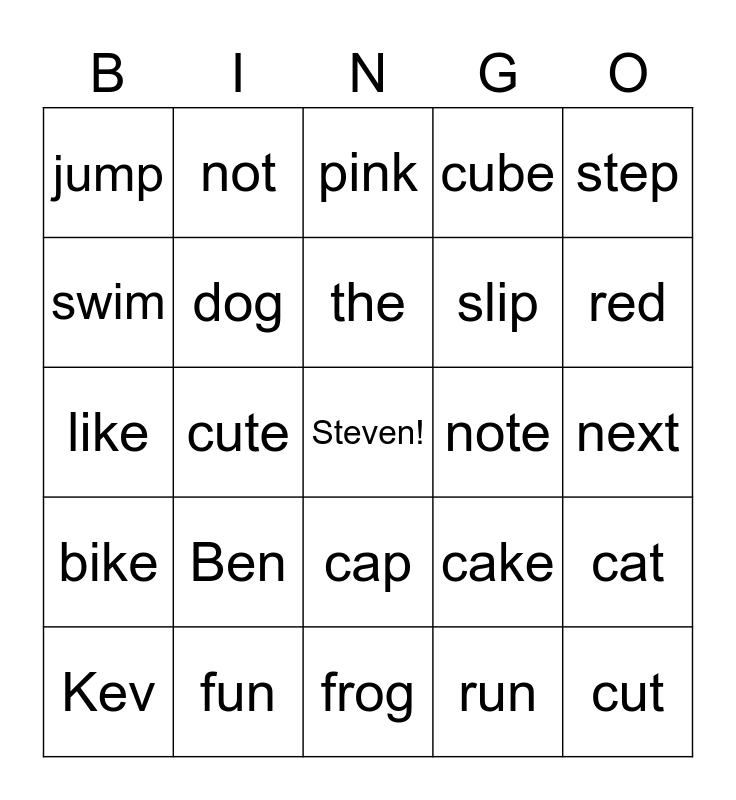 | B | I | N | G | O |
|---|---|---|---|---|
| jump | not | pink | cube | step |
| swim | dog | the | slip | red |
| like | cute | Steven! | note | next |
| bike | Ben | cap | cake | cat |
| Kev | fun | frog | run | cut |